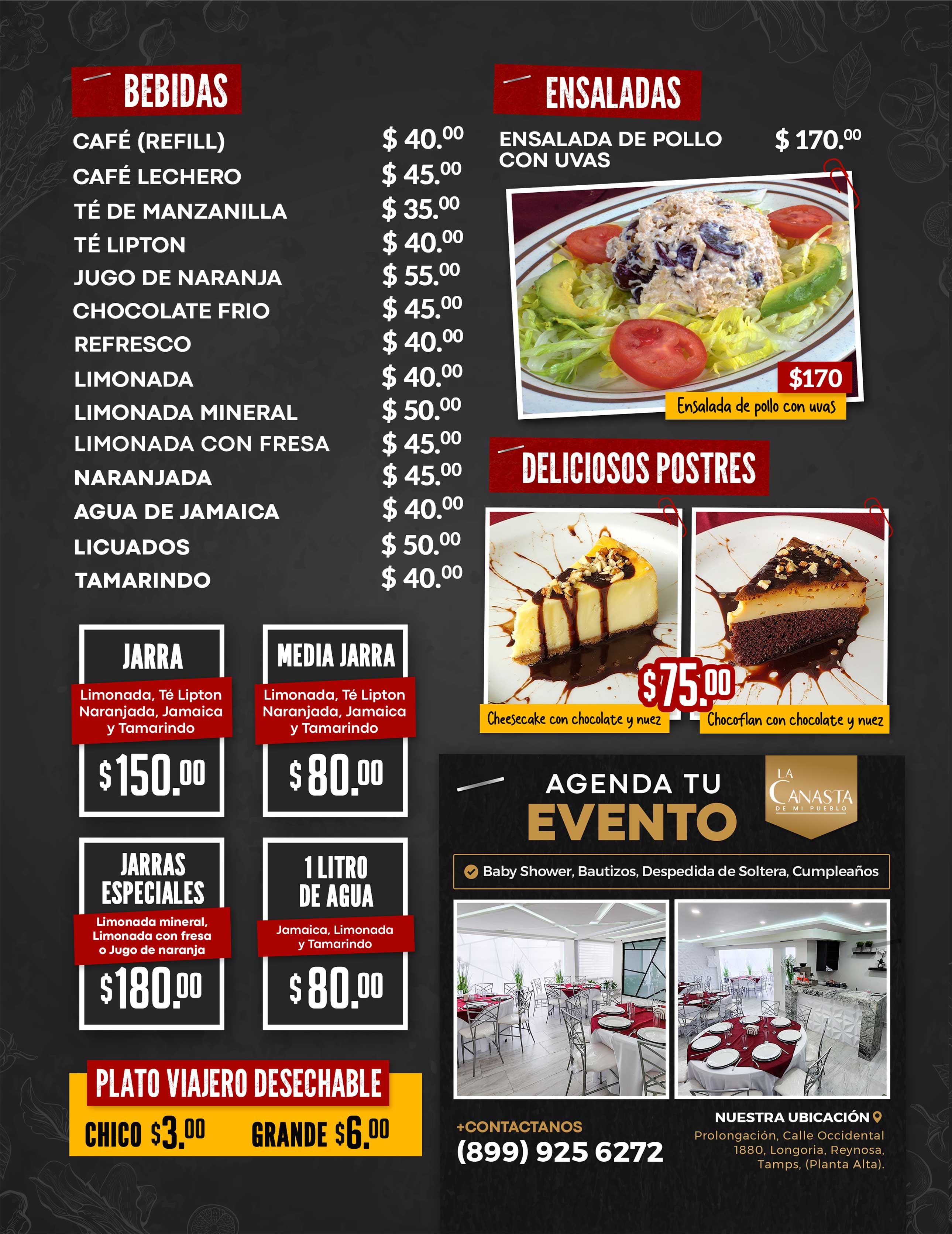 BEBIDAS

CAFÉ (REFILL) $ 40.00
CAFÉ LECHERO $ 45.00
TÉ DE MANZANILLA $ 35.00
TÉ LIPTON $ 40.00
JUGO DE NARANJA $ 55.00
CHOCOLATE FRIO $ 45.00
REFRESCO $ 40.00
LIMONADA $ 40.00
LIMONADA MINERAL $ 50.00
LIMONADA CON FRESA $ 45.00
NARANJADA $ 45.00
AGUA DE JAMAICA $ 40.00
LICUADOS $ 50.00
TAMARINDO $ 40.00

JARRA
Limonada, Té Lipton Naranjada, Jamaica y Tamarindo
$150.00

MEDIA JARRA
Limonada, Té Lipton Naranjada, Jamaica y Tamarindo
$80.00

JARRAS ESPECIALES
Limonada mineral, Limonada con fresa o Jugo de naranja
$180.00

1 LITRO DE AGUA
Jamaica, Limonada y Tamarindo
$80.00

PLATO VIAJERO DESECHABLE
CHICO $3.00 GRANDE $6.00

ENSALADAS

ENSALADA DE POLLO CON UVAS $ 170.00

$170
Ensalada de pollo con uvas

DELICIOSOS POSTRES

$75.00
Cheesecake con chocolate y nuez
Chocoflan con chocolate y nuez

AGENDA TU
EVENTO

LA CANASTA
DE MI PUEBLO

Baby Shower, Bautizos, Despedida de Soltera, Cumpleaños

+CONTACTANOS
(899) 925 6272

NUESTRA UBICACIÓN
Prolongación, Calle Occidental 1880, Longoria, Reynosa, Tamps, (Planta Alta).